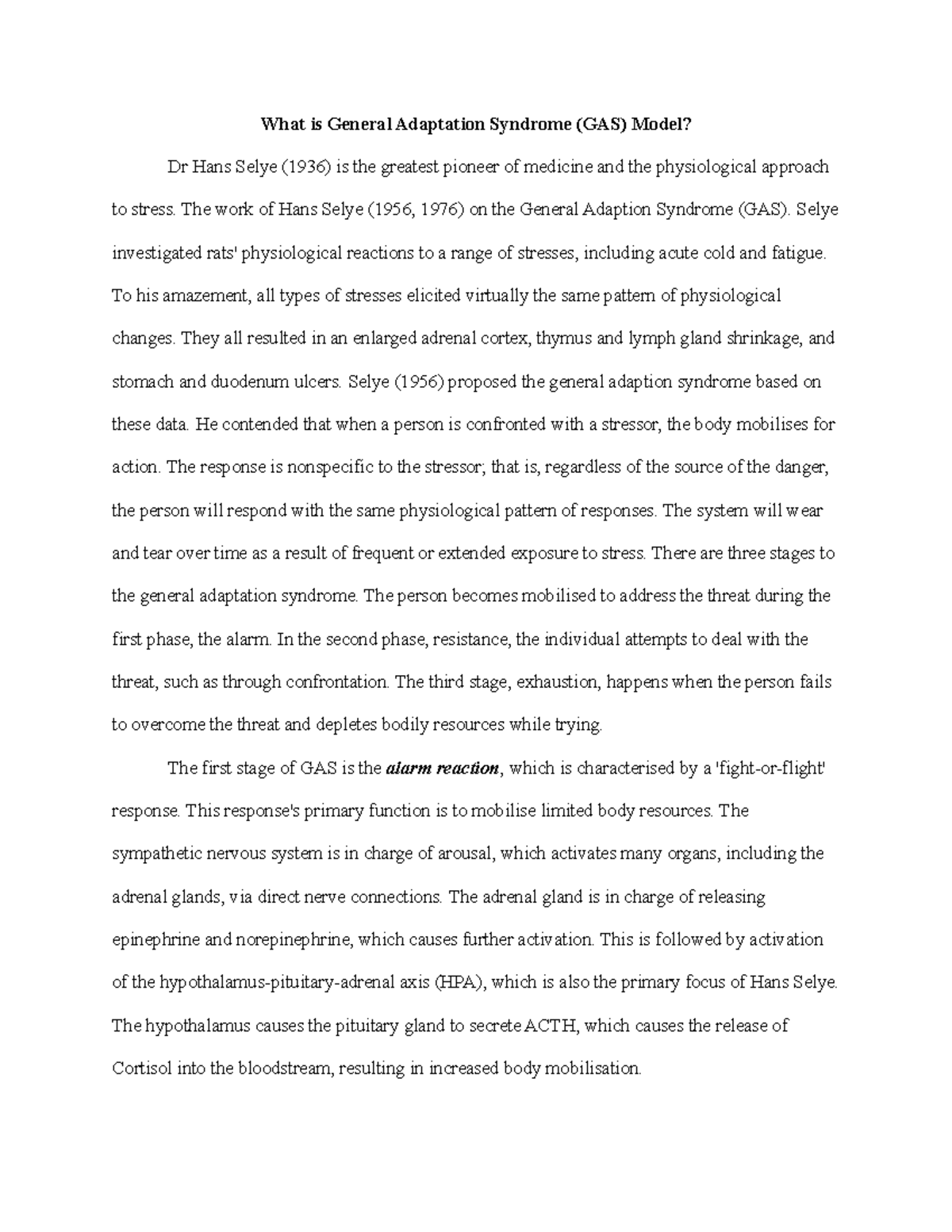 What is General Adaptation Syndrome (GAS) Model?

Dr Hans Selye (1936) is the greatest pioneer of medicine and the physiological approach to stress. The work of Hans Selye (1956, 1976) on the General Adaption Syndrome (GAS). Selye investigated rats' physiological reactions to a range of stresses, including acute cold and fatigue. To his amazement, all types of stresses elicited virtually the same pattern of physiological changes. They all resulted in an enlarged adrenal cortex, thymus and lymph gland shrinkage, and stomach and duodenum ulcers. Selye (1956) proposed the general adaption syndrome based on these data. He contended that when a person is confronted with a stressor, the body mobilises for action. The response is nonspecific to the stressor; that is, regardless of the source of the danger, the person will respond with the same physiological pattern of responses. The system will wear and tear over time as a result of frequent or extended exposure to stress. There are three stages to the general adaptation syndrome. The person becomes mobilised to address the threat during the first phase, the alarm. In the second phase, resistance, the individual attempts to deal with the threat, such as through confrontation. The third stage, exhaustion, happens when the person fails to overcome the threat and depletes bodily resources while trying.

The first stage of GAS is the alarm reaction, which is characterised by a 'fight-or-flight' response. This response's primary function is to mobilise limited body resources. The sympathetic nervous system is in charge of arousal, which activates many organs, including the adrenal glands, via direct nerve connections. The adrenal gland is in charge of releasing epinephrine and norepinephrine, which causes further activation. This is followed by activation of the hypothalamus-pituitary-adrenal axis (HPA), which is also the primary focus of Hans Selye. The hypothalamus causes the pituitary gland to secrete ACTH, which causes the release of Cortisol into the bloodstream, resulting in increased body mobilisation.